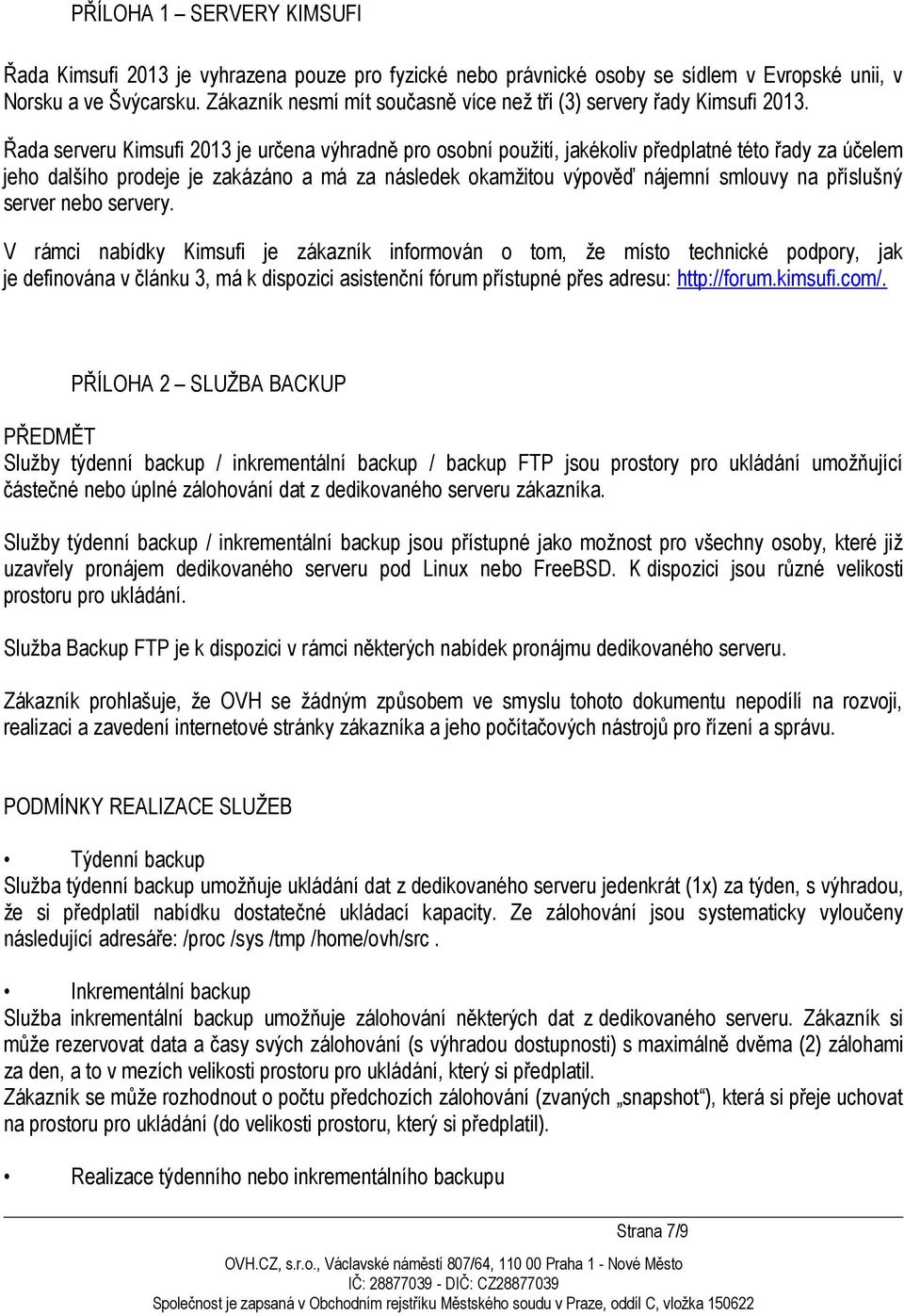 PŘÍLOHA 1 – SERVERY KIMSUFI

Řada Kimsufi 2013 je vyhrazena pouze pro fyzické nebo právnické osoby se sídlem v Evropské unii, v Norsku a ve Švýcarsku. Zákazník nesmí mít současně více než tři (3) servery řady Kimsufi 2013.

Řada serveru Kimsufi 2013 je určena výhradně pro osobní použití, jakékoliv předplatné této řady za účelem jeho dalšího prodeje je zakázáno a má za následek okamžitou výpověď nájemní smlouvy na příslušný server nebo servery.

V rámci nabídky Kimsufi je zákazník informován o tom, že místo technické podpory, jak je definována v článku 3, má k dispozici asistenční fórum přístupné přes adresu: http://forum.kimsufi.com/.

PŘÍLOHA 2 – SLUŽBA BACKUP

PŘEDMĚT
Služby týdenní backup / inkrementální backup / backup FTP jsou prostory pro ukládání umožňující částečné nebo úplné zálohování dat z dedikovaného serveru zákazníka.

Služby týdenní backup / inkrementální backup jsou přístupné jako možnost pro všechny osoby, které již uzavřely pronájem dedikovaného serveru pod Linux nebo FreeBSD. K dispozici jsou různé velikosti prostoru pro ukládání.

Služba Backup FTP je k dispozici v rámci některých nabídek pronájmu dedikovaného serveru.

Zákazník prohlašuje, že OVH se žádným způsobem ve smyslu tohoto dokumentu nepodílí na rozvoji, realizaci a zavedení internetové stránky zákazníka a jeho počítačových nástrojů pro řízení a správu.

PODMÍNKY REALIZACE SLUŽEB

• Týdenní backup
Služba týdenní backup umožňuje ukládání dat z dedikovaného serveru jedenkrát (1x) za týden, s výhradou, že si předplatil nabídku dostatečné ukládací kapacity. Ze zálohování jsou systematicky vyloučeny následující adresáře: /proc /sys /tmp /home/ovh/src .

• Inkrementální backup
Služba inkrementální backup umožňuje zálohování některých dat z dedikovaného serveru. Zákazník si může rezervovat data a časy svých zálohování (s výhradou dostupnosti) s maximálně dvěma (2) zálohami za den, a to v mezích velikosti prostoru pro ukládání, který si předplatil.
Zákazník se může rozhodnout o počtu předchozích zálohování (zvaných „snapshot“), která si přeje uchovat na prostoru pro ukládání (do velikosti prostoru, který si předplatil).

• Realizace týdenního nebo inkrementálního backupu

Strana 7/9

OVH.CZ, s.r.o., Václavské náměstí 807/64, 110 00 Praha 1 - Nové Město
IČ: 28877039 - DIČ: CZ28877039
Společnost je zapsaná v Obchodním rejstříku Městského soudu v Praze, oddíl C, vložka 150622